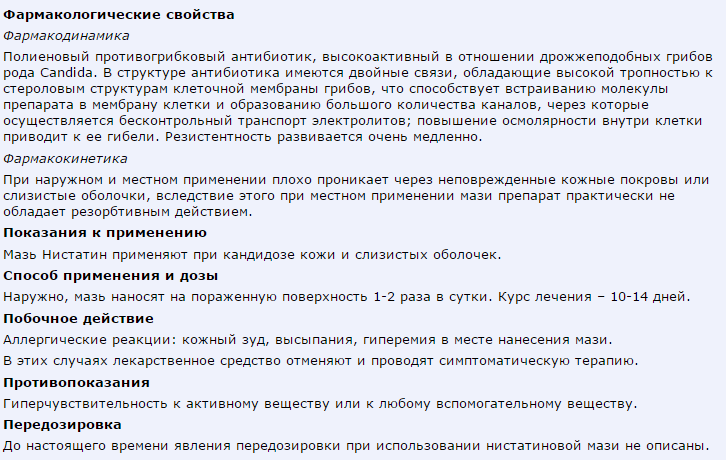 Фармакологические свойства

Фармакодинамика

Полиеновый противогрибковый антибиотик, высокоактивный в отношении дрожжеподобных грибов рода Candida. В структуре антибиотика имеются двойные связи, обладающие высокой тропностью к стероловым структурам клеточной мембраны грибов, что способствует встраиванию молекулы препарата в мембрану клетки и образованию большого количества каналов, через которые осуществляется бесконтрольный транспорт электролитов; повышение осмолярности внутри клетки приводит к ее гибели. Резистентность развивается очень медленно.

Фармакокинетика

При наружном и местном применении плохо проникает через неповрежденные кожные покровы или слизистые оболочки, вследствие этого при местном применении мази препарат практически не обладает резорбтивным действием.

Показания к применению

Мазь Нистатин применяют при кандидозе кожи и слизистых оболочек.

Способ применения и дозы

Наружно, мазь наносят на пораженную поверхность 1-2 раза в сутки. Курс лечения – 10-14 дней.

Побочное действие

Аллергические реакции: кожный зуд, высыпания, гиперемия в месте нанесения мази.

В этих случаях лекарственное средство отменяют и проводят симптоматическую терапию.

Противопоказания

Гиперчувствительность к активному веществу или к любому вспомогательному веществу.

Передозировка

До настоящего времени явления передозировки при использовании нистатиновой мази не описаны.